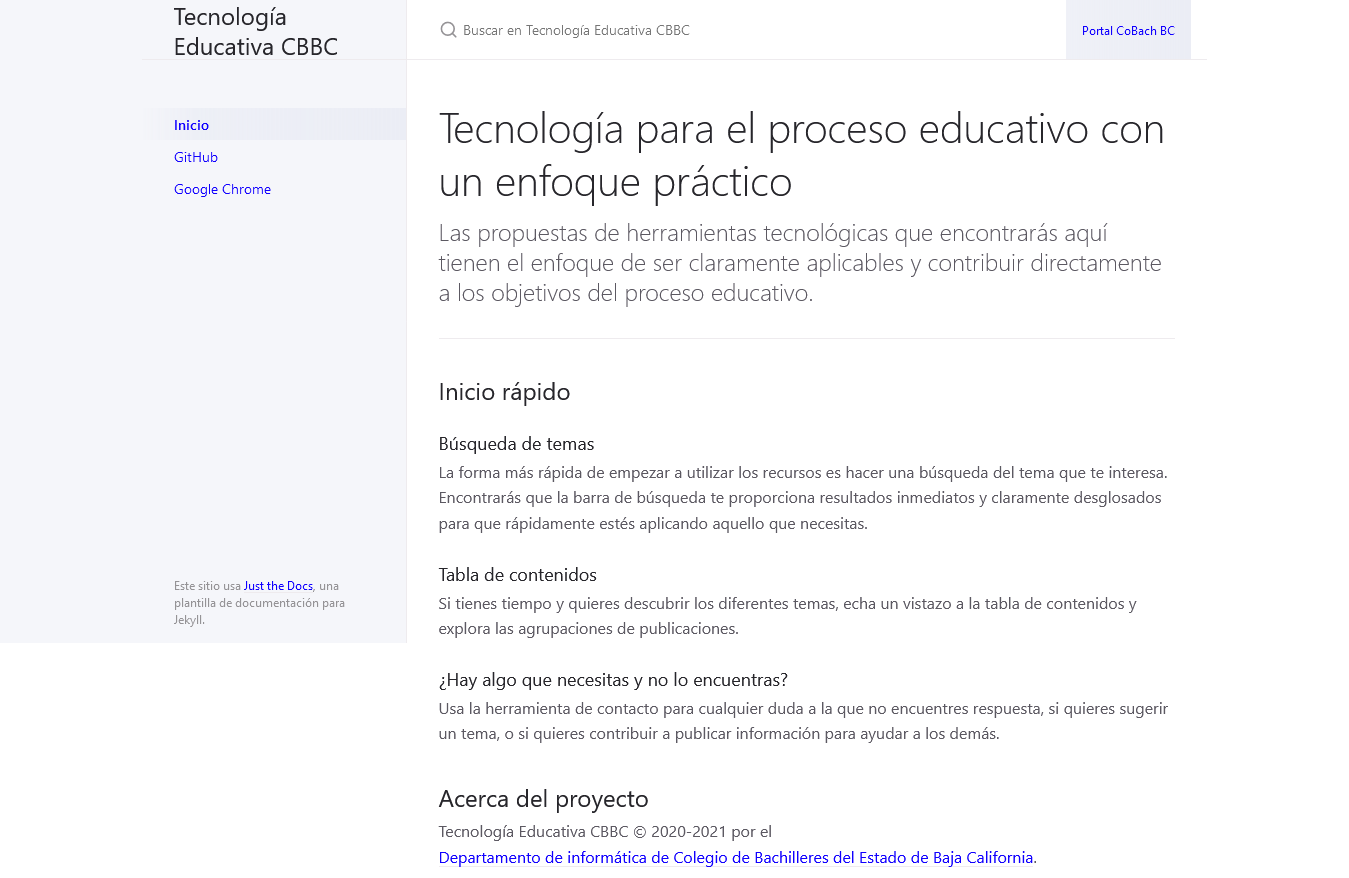 Tecnología Educativa CBBC

Buscar en Tecnología Educativa CBBC

Portal CoBach BC

Inicio
GitHub
Google Chrome

Este sitio usa Just the Docs, una plantilla de documentación para Jekyll.

Tecnología para el proceso educativo con un enfoque práctico

Las propuestas de herramientas tecnológicas que encontrarás aquí tienen el enfoque de ser claramente aplicables y contribuir directamente a los objetivos del proceso educativo.

Inicio rápido

Búsqueda de temas

La forma más rápida de empezar a utilizar los recursos es hacer una búsqueda del tema que te interesa. Encontrarás que la barra de búsqueda te proporciona resultados inmediatos y claramente desglosados para que rápidamente estés aplicando aquello que necesitas.

Tabla de contenidos

Si tienes tiempo y quieres descubrir los diferentes temas, echa un vistazo a la tabla de contenidos y explora las agrupaciones de publicaciones.

¿Hay algo que necesitas y no lo encuentras?

Usa la herramienta de contacto para cualquier duda a la que no encuentres respuesta, si quieres sugerir un tema, o si quieres contribuir a publicar información para ayudar a los demás.

Acerca del proyecto

Tecnología Educativa CBBC © 2020-2021 por el Departamento de informática de Colegio de Bachilleres del Estado de Baja California.